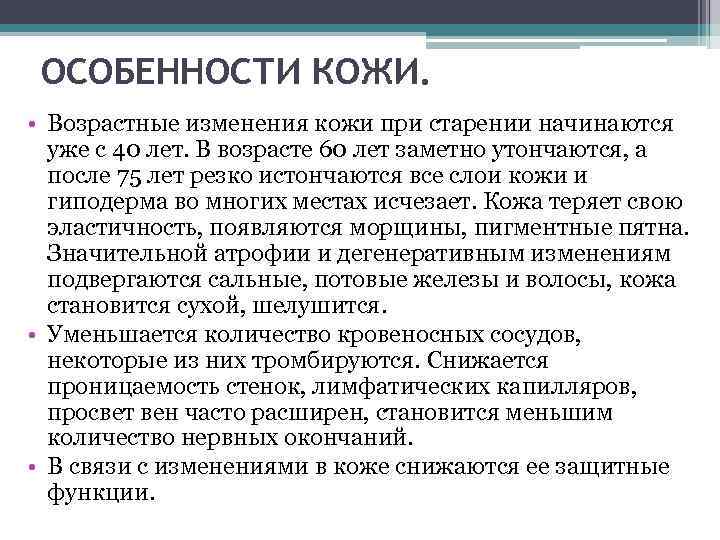 ОСОБЕННОСТИ КОЖИ.

• Возрастные изменения кожи при старении начинаются уже с 40 лет. В возрасте 60 лет заметно утончаются, а после 75 лет резко истончаются все слои кожи и гиподерма во многих местах исчезает. Кожа теряет свою эластичность, появляются морщины, пигментные пятна. Значительной атрофии и дегенеративным изменениям подвергаются сальные, потовые железы и волосы, кожа становится сухой, шелушится.
• Уменьшается количество кровеносных сосудов, некоторые из них тромбируются. Снижается проницаемость стенок, лимфатических капилляров, просвет вен часто расширен, становится меньшим количество нервных окончаний.
• В связи с изменениями в коже снижаются ее защитные функции.